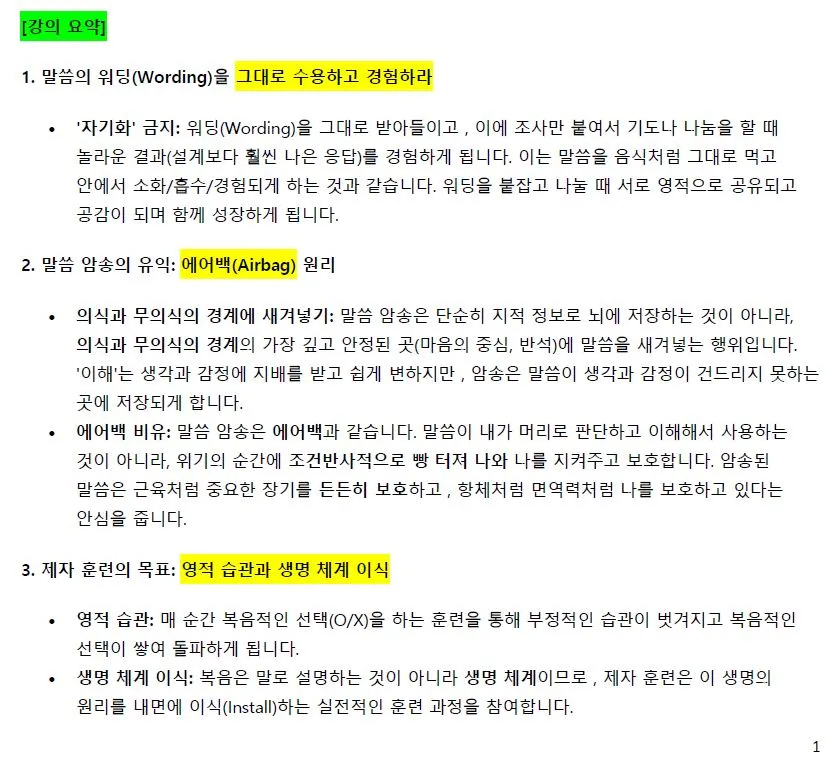 [강의 요약]

1. 말씀의 워딩(Wording)을 그대로 수용하고 경험하라

• '자기화' 금지: 워딩(Wording)을 그대로 받아들이고 , 이에 조사만 붙여서 기도나 나눔을 할 때 놀라운 결과(설계보다 훨씬 나은 응답)를 경험하게 됩니다. 이는 말씀을 음식처럼 그대로 먹고 안에서 소화/흡수/경험되게 하는 것과 같습니다. 워딩을 붙잡고 나눌 때 서로 영적으로 공유되고 공감이 되며 함께 성장하게 됩니다.

2. 말씀 암송의 유익: 에어백(Airbag) 원리

• 의식과 무의식의 경계에 새겨넣기: 말씀 암송은 단순히 지적 정보로 뇌에 저장하는 것이 아니라, 의식과 무의식의 경계의 가장 깊고 안정된 곳(마음의 중심, 반석)에 말씀을 새겨넣는 행위입니다. '이해'는 생각과 감정에 지배를 받고 쉽게 변하지만 , 암송은 말씀이 생각과 감정이 건드리지 못하는 곳에 저장되게 합니다.

• 에어백 비유: 말씀 암송은 에어백과 같습니다. 말씀이 내가 머리로 판단하고 이해해서 사용하는 것이 아니라, 위기의 순간에 조건반사적으로 빵 터져 나와 나를 지켜주고 보호합니다. 암송된 말씀은 근육처럼 중요한 장기를 든든히 보호하고 , 항체처럼 면역력처럼 나를 보호하고 있다는 안심을 줍니다.

3. 제자 훈련의 목표: 영적 습관과 생명 체계 이식

• 영적 습관: 매 순간 복음적인 선택(O/X)을 하는 훈련을 통해 부정적인 습관이 벗겨지고 복음적인 선택이 쌓여 돌파하게 됩니다.

• 생명 체계 이식: 복음은 말로 설명하는 것이 아니라 생명 체계이므로 , 제자 훈련은 이 생명의 원리를 내면에 이식(Install)하는 실전적인 훈련 과정을 참여합니다.

1